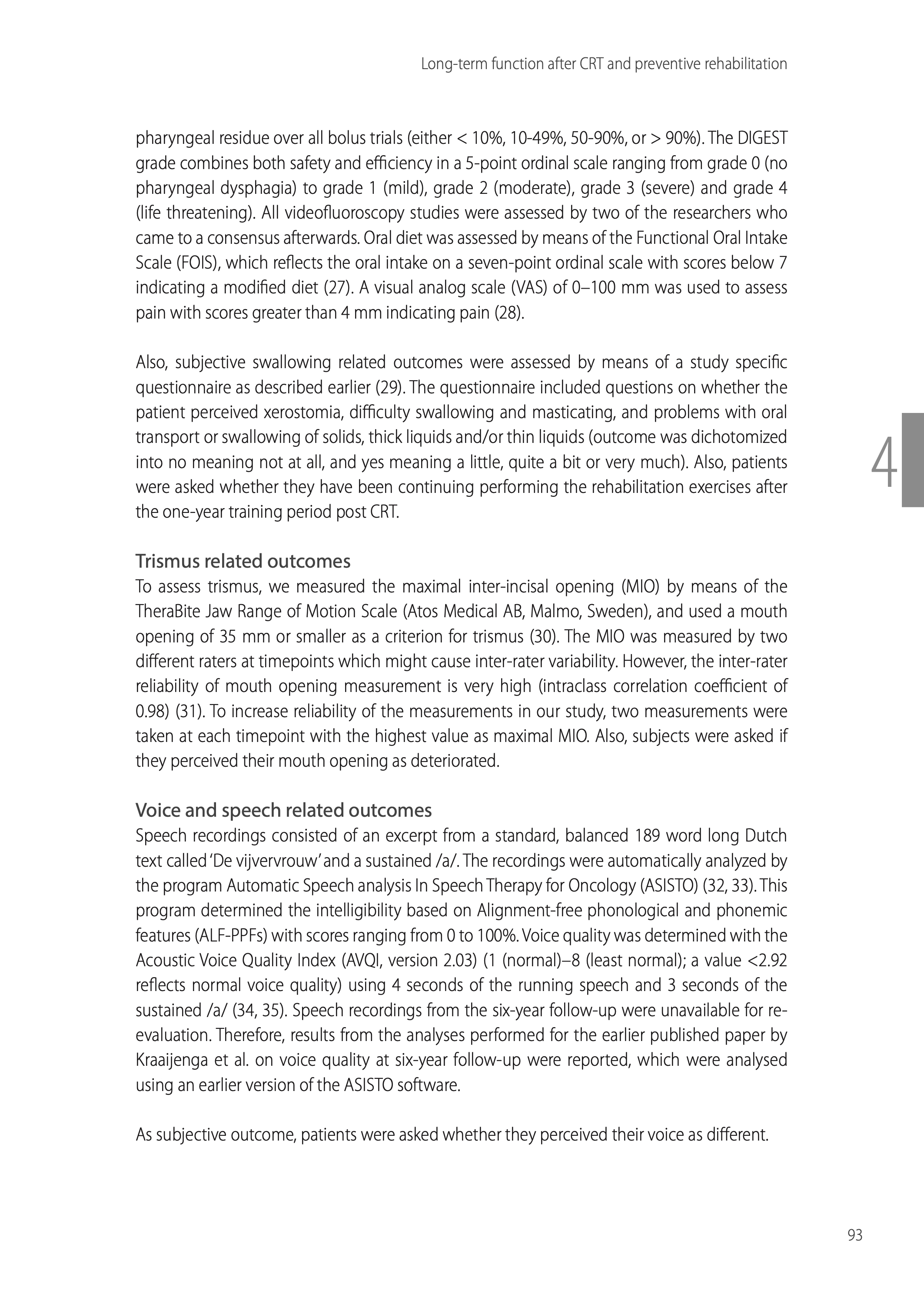 Long-term function after CRT and preventive rehabilitation

pharyngeal residue over all bolus trials (either < 10%, 10-49%, 50-90%, or > 90%). The DIGEST grade combines both safety and efficiency in a 5-point ordinal scale ranging from grade 0 (no pharyngeal dysphagia) to grade 1 (mild), grade 2 (moderate), grade 3 (severe) and grade 4 (life threatening). All videofluoroscopy studies were assessed by two of the researchers who came to a consensus afterwards. Oral diet was assessed by means of the Functional Oral Intake Scale (FOIS), which reflects the oral intake on a seven-point ordinal scale with scores below 7 indicating a modified diet (27). A visual analog scale (VAS) of 0–100 mm was used to assess pain with scores greater than 4 mm indicating pain (28).

Also, subjective swallowing related outcomes were assessed by means of a study specific questionnaire as described earlier (29). The questionnaire included questions on whether the patient perceived xerostomia, difficulty swallowing and masticating, and problems with oral transport or swallowing of solids, thick liquids and/or thin liquids (outcome was dichotomized into no meaning not at all, and yes meaning a little, quite a bit or very much). Also, patients were asked whether they have been continuing performing the rehabilitation exercises after the one-year training period post CRT.

4

Trismus related outcomes
To assess trismus, we measured the maximal inter-incisal opening (MIO) by means of the TheraBite Jaw Range of Motion Scale (Atos Medical AB, Malmo, Sweden), and used a mouth opening of 35 mm or smaller as a criterion for trismus (30). The MIO was measured by two different raters at timepoints which might cause inter-rater variability. However, the inter-rater reliability of mouth opening measurement is very high (intraclass correlation coefficient of 0.98) (31). To increase reliability of the measurements in our study, two measurements were taken at each timepoint with the highest value as maximal MIO. Also, subjects were asked if they perceived their mouth opening as deteriorated.

Voice and speech related outcomes
Speech recordings consisted of an excerpt from a standard, balanced 189 word long Dutch text called 'De vijvervrouw' and a sustained /a/. The recordings were automatically analyzed by the program Automatic Speech analysis In Speech Therapy for Oncology (ASISTO) (32, 33). This program determined the intelligibility based on Alignment-free phonological and phonemic features (ALF-PPFs) with scores ranging from 0 to 100%. Voice quality was determined with the Acoustic Voice Quality Index (AVQI, version 2.03) (1 (normal)–8 (least normal); a value <2.92 reflects normal voice quality) using 4 seconds of the running speech and 3 seconds of the sustained /a/ (34, 35). Speech recordings from the six-year follow-up were unavailable for re-evaluation. Therefore, results from the analyses performed for the earlier published paper by Kraaijenga et al. on voice quality at six-year follow-up were reported, which were analysed using an earlier version of the ASISTO software.

As subjective outcome, patients were asked whether they perceived their voice as different.

93